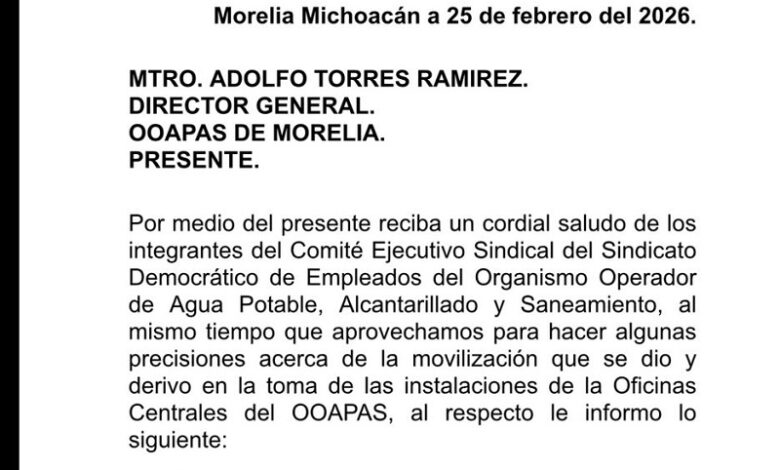 Morelia Michoacán a 25 de febrero del 2026.

MTRO. ADOLFO TORRES RAMIREZ.
DIRECTOR GENERAL.
OOAPAS DE MORELIA.
PRESENTE.

Por medio del presente reciba un cordial saludo de los integrantes del Comité Ejecutivo Sindical del Sindicato Democrático de Empleados del Organismo Operador de Agua Potable, Alcantarillado y Saneamiento, al mismo tiempo que aprovechamos para hacer algunas precisiones acerca de la movilización que se dio y derivo en la toma de las instalaciones de la Oficinas Centrales del OOAPAS, al respecto le informo lo siguiente: